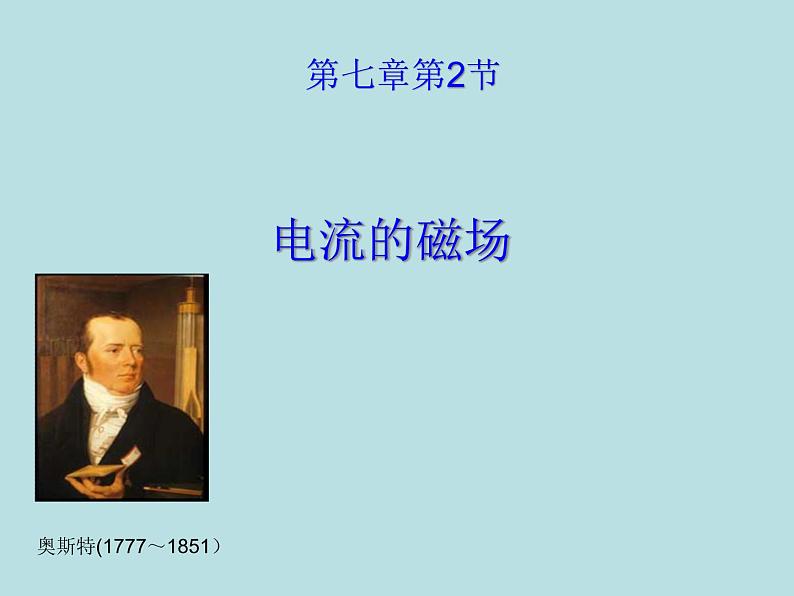 第七章第2节

电流的磁场

奥斯特(1777～1851）